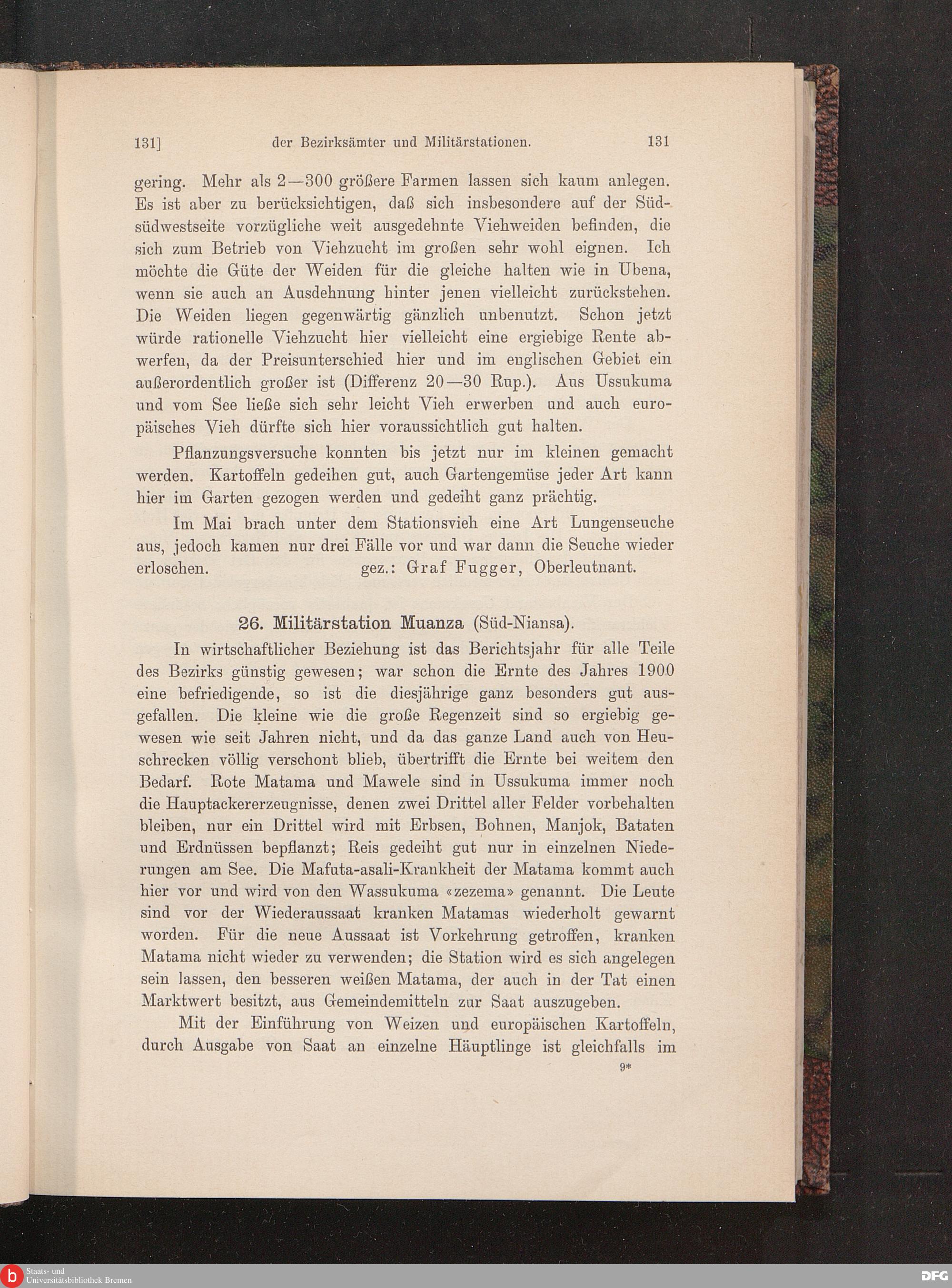 131]    der Bezirksämter und Militärstationen.    131

gering. Mehr als 2—300 größere Farmen lassen sich kaum anlegen. Es ist aber zu berücksichtigen, daß sich insbesondere auf der Südsüdwestseite vorzügliche weit ausgedehnte Viehweiden befinden, die sich zum Betrieb von Viehzucht im großen sehr wohl eignen. Ich möchte die Güte der Weiden für die gleiche halten wie in Ubena, wenn sie auch an Ausdehnung hinter jenen vielleicht zurückstehen. Die Weiden liegen gegenwärtig gänzlich unbenutzt. Schon jetzt würde rationelle Viehzucht hier vielleicht eine ergiebige Rente abwerfen, da der Preisunterschied hier und im englischen Gebiet ein außerordentlich großer ist (Differenz 20—30 Rup.). Aus Ussukuma und vom See ließe sich sehr leicht Vieh erwerben und auch europäisches Vieh dürfte sich hier voraussichtlich gut halten.

Pflanzungsversuche konnten bis jetzt nur im kleinen gemacht werden. Kartoffeln gedeihen gut, auch Gartengemüse jeder Art kann hier im Garten gezogen werden und gedeiht ganz prächtig.

Im Mai brach unter dem Stationsvieh eine Art Lungenseuche aus, jedoch kamen nur drei Fälle vor und war dann die Seuche wieder erloschen.    gez.: Graf Fugger, Oberleutnant.

26. Militärstation Muanza (Süd-Niansa).

In wirtschaftlicher Beziehung ist das Berichtsjahr für alle Teile des Bezirks günstig gewesen; war schon die Ernte des Jahres 1900 eine befriedigende, so ist die diesjährige ganz besonders gut ausgefallen. Die kleine wie die große Regenzeit sind so ergiebig gewesen wie seit Jahren nicht, und da das ganze Land auch von Heuschrecken völlig verschont blieb, übertrifft die Ernte bei weitem den Bedarf. Rote Matama und Mawele sind in Ussukuma immer noch die Hauptackererzeugnisse, denen zwei Drittel aller Felder vorbehalten bleiben, nur ein Drittel wird mit Erbsen, Bohnen, Manjok, Bataten und Erdnüssen bepflanzt; Reis gedeiht gut nur in einzelnen Niederungen am See. Die Mafuta-asali-Krankheit der Matama kommt auch hier vor und wird von den Wassukuma «zezema» genannt. Die Leute sind vor der Wiederaussaat kranken Matamas wiederholt gewarnt worden. Für die neue Aussaat ist Vorkehrung getroffen, kranken Matama nicht wieder zu verwenden; die Station wird es sich angelegen sein lassen, den besseren weißen Matama, der auch in der Tat einen Marktwert besitzt, aus Gemeindemitteln zur Saat auszugeben.

Mit der Einführung von Weizen und europäischen Kartoffeln, durch Ausgabe von Saat an einzelne Häuptlinge ist gleichfalls im

9*

Staats- und Universitätsbibliothek Bremen
DFG